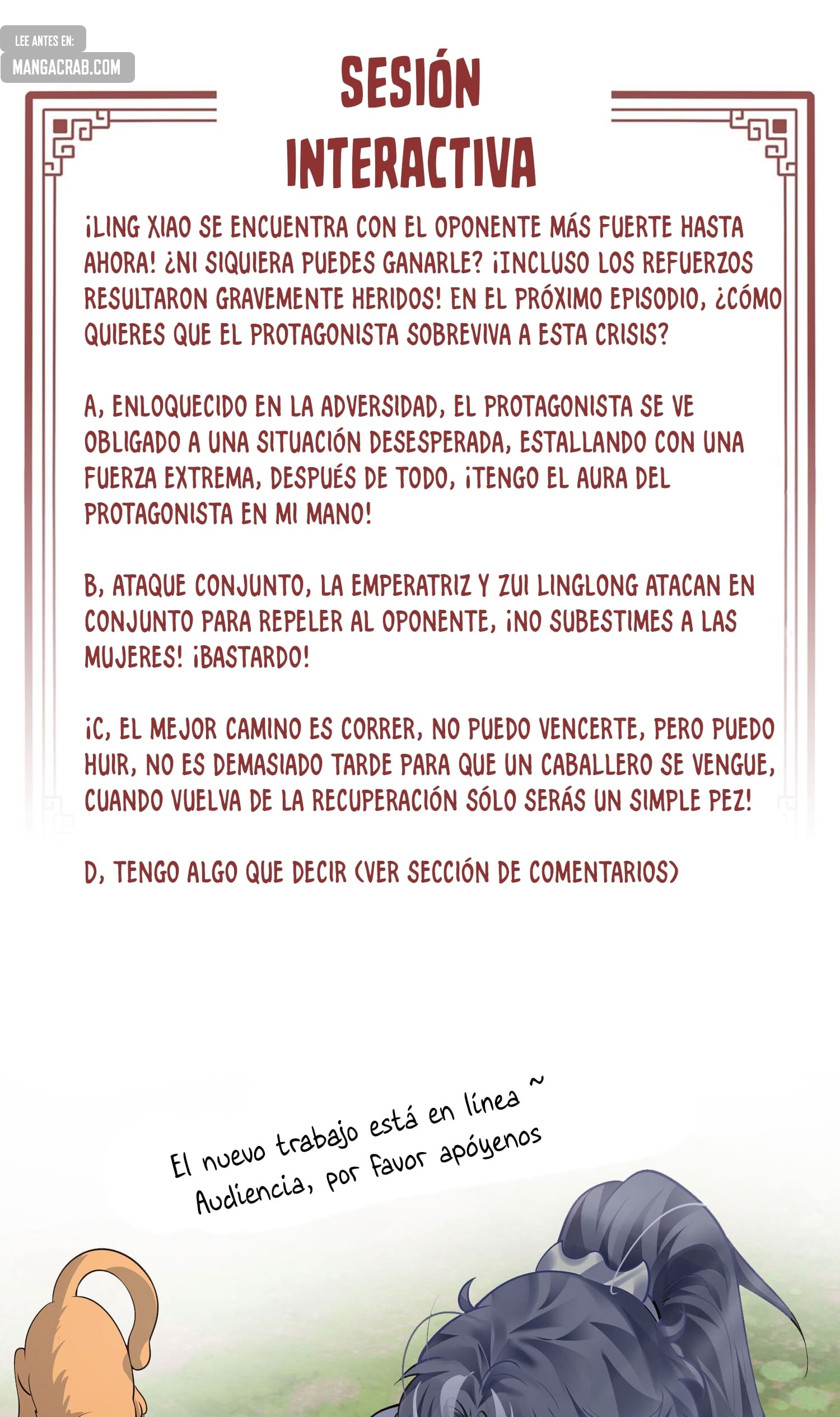 LEE ANTES EN:
MANGACRAB.COM

SESIÓN INTERACTIVA

¡LING XIAO SE ENCUENTRA CON EL OPONENTE MÁS FUERTE HASTA AHORA! ¿NI SIQUIERA PUEDES GANARLE? ¡INCLUSO LOS REFUERZOS RESULTARON GRAVEMENTE HERIDOS! EN EL PRÓXIMO EPISODIO, ¿CÓMO QUIERES QUE EL PROTAGONISTA SOBREVIVA A ESTA CRISIS?

A, ENLOQUECIDO EN LA ADVERSIDAD, EL PROTAGONISTA SE VE OBLIGADO A UNA SITUACIÓN DESESPERADA, ESTALLANDO CON UNA FUERZA EXTREMA, DESPUÉS DE TODO, ¡TENGO EL AURA DEL PROTAGONISTA EN MI MANO!

B, ATAQUE CONJUNTO, LA EMPERATRIZ Y ZUI LINGLONG ATACAN EN CONJUNTO PARA REPELER AL OPONENTE, ¡NO SUBESTIMES A LAS MUJERES! ¡BASTARDO!

¡C, EL MEJOR CAMINO ES CORRER, NO PUEDO VENCERTE, PERO PUEDO HUIR, NO ES DEMASIADO TARDE PARA QUE UN CABALLERO SE VENGUE, CUANDO VUELVA DE LA RECUPERACIÓN SÓLO SERÁS UN SIMPLE PEZ!

D, TENGO ALGO QUE DECIR (VER SECCIÓN DE COMENTARIOS)

El nuevo trabajo está en línea ~
Audiencia, por favor apóyenos